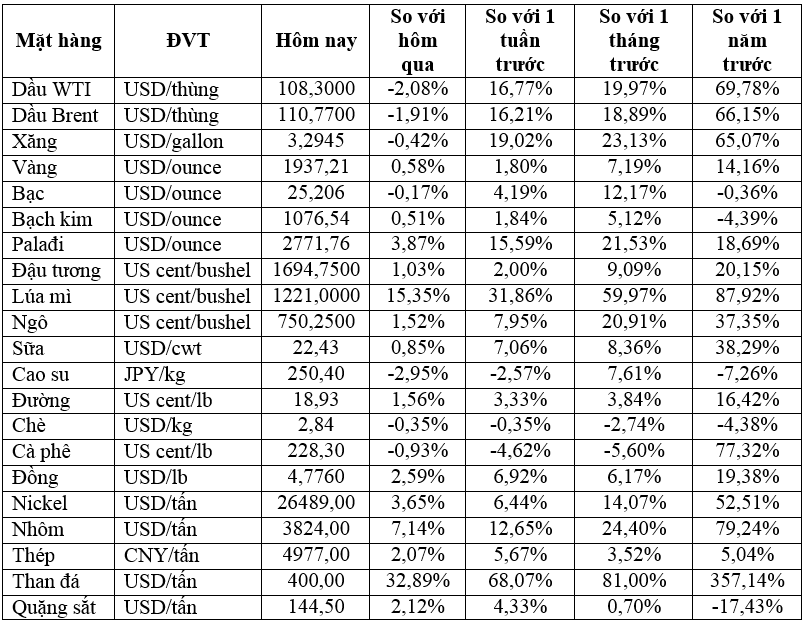 | Mặt hàng | ĐVT | Hôm nay | So với hôm qua | So với 1 tuần trước | So với 1 tháng trước | So với 1 năm trước |
|---|---|---|---|---|---|---|
| Dầu WTI | USD/thùng | 108,3000 | -2,08% | 16,77% | 19,97% | 69,78% |
| Dầu Brent | USD/thùng | 110,7700 | -1,91% | 16,21% | 18,89% | 66,15% |
| Xăng | USD/gallon | 3,2945 | -0,42% | 19,02% | 23,13% | 65,07% |
| Vàng | USD/ounce | 1937,21 | 0,58% | 1,80% | 7,19% | 14,16% |
| Bạc | USD/ounce | 25,206 | -0,17% | 4,19% | 12,17% | -0,36% |
| Bạch kim | USD/ounce | 1076,54 | 0,51% | 1,84% | 5,12% | -4,39% |
| Palađi | USD/ounce | 2771,76 | 3,87% | 15,59% | 21,53% | 18,69% |
| Đậu tương | US cent/bushel | 1694,7500 | 1,03% | 2,00% | 9,09% | 20,15% |
| Lúa mì | US cent/bushel | 1221,0000 | 15,35% | 31,86% | 59,97% | 87,92% |
| Ngô | US cent/bushel | 750,2500 | 1,52% | 7,95% | 20,91% | 37,35% |
| Sữa | USD/cwt | 22,43 | 0,85% | 7,06% | 8,36% | 38,29% |
| Cao su | JPY/kg | 250,40 | -2,95% | -2,57% | 7,61% | -7,26% |
| Đường | US cent/lb | 18,93 | 1,56% | 3,33% | 3,84% | 16,42% |
| Chè | USD/kg | 2,84 | -0,35% | -0,35% | -2,74% | -4,38% |
| Cà phê | US cent/lb | 228,30 | -0,93% | -4,62% | -5,60% | 77,32% |
| Đồng | USD/lb | 4,7760 | 2,59% | 6,92% | 6,17% | 19,38% |
| Nickel | USD/tấn | 26489,00 | 3,65% | 6,44% | 14,07% | 52,51% |
| Nhôm | USD/tấn | 3824,00 | 7,14% | 12,65% | 24,40% | 79,24% |
| Thép | CNY/tấn | 4977,00 | 2,07% | 5,67% | 3,52% | 5,04% |
| Than đá | USD/tấn | 400,00 | 32,89% | 68,07% | 81,00% | 357,14% |
| Quặng sắt | USD/tấn | 144,50 | 2,12% | 4,33% | 0,70% | -17,43% |